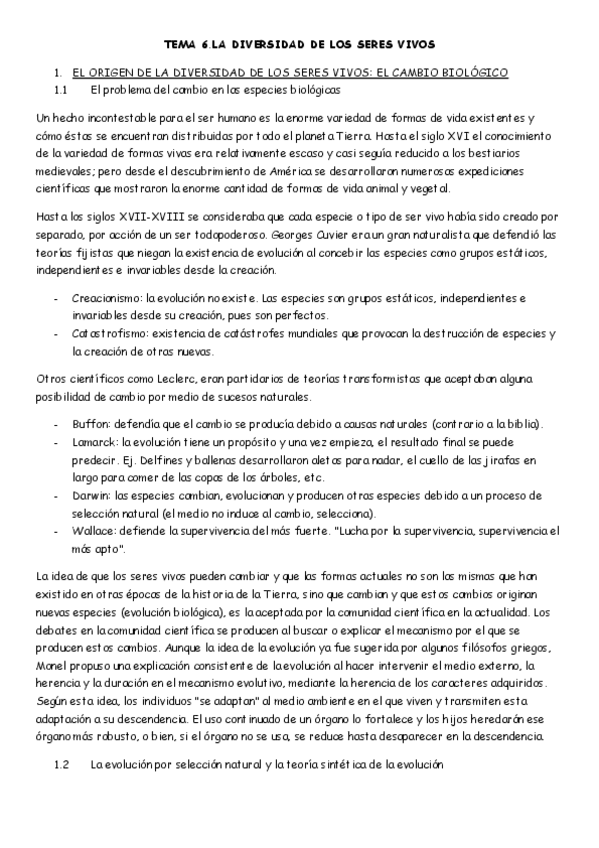 TEMA 6.LA DIVERSIDAD DE LOS SERES VIVOS

1. EL ORIGEN DE LA DIVERSIDAD DE LOS SERES VIVOS: EL CAMBIO BIOLÓGICO

1.1 El problema del cambio en las especies biológicas

Un hecho incontestable para el ser humano es la enorme variedad de formas de vida existentes y cómo éstas se encuentran distribuidas por todo el planeta Tierra. Hasta el siglo XVI el conocimiento de la variedad de formas vivas era relativamente escaso y casi seguía reducido a los bestiarios medievales; pero desde el descubrimiento de América se desarrollaron numerosas expediciones científicas que mostraron la enorme cantidad de formas de vida animal y vegetal.

Hasta los siglos XVII-XVIII se consideraba que cada especie o tipo de ser vivo había sido creado por separado, por acción de un ser todopoderoso. Georges Cuvier era un gran naturalista que defendió las teorías fijistas que niegan la existencia de evolución al concebir las especies como grupos estáticos, independientes e invariables desde la creación.

- Creacionismo: la evolución no existe. Las especies son grupos estáticos, independientes e invariables desde su creación, pues son perfectos.
- Catastrofismo: existencia de catástrofes mundiales que provocan la destrucción de especies y la creación de otras nuevas.

Otros científicos como Leclerc, eran partidarios de teorías transformistas que aceptaban alguna posibilidad de cambio por medio de sucesos naturales.

- Buffon: defendía que el cambio se producía debido a causas naturales (contrario a la biblia).
- Lamarck: la evolución tiene un propósito y una vez empieza, el resultado final se puede predecir. Ej. Delfines y ballenas desarrollaron aletas para nadar, el cuello de las jirafas en largo para comer de las copas de los árboles, etc.
- Darwin: las especies cambian, evolucionan y producen otras especies debido a un proceso de selección natural (el medio no induce al cambio, selecciona).
- Wallace: defiende la supervivencia del más fuerte. "Lucha por la supervivencia, supervivencia el más apto".

La idea de que los seres vivos pueden cambiar y que las formas actuales no son las mismas que han existido en otras épocas de la historia de la Tierra, sino que cambian y que estos cambios originan nuevas especies (evolución biológica), es la aceptada por la comunidad científica en la actualidad. Los debates en la comunidad científica se producen al buscar o explicar el mecanismo por el que se producen estos cambios. Aunque la idea de la evolución ya fue sugerida por algunos filósofos griegos, Monel propuso una explicación consistente de la evolución al hacer intervenir el medio externo, la herencia y la duración en el mecanismo evolutivo, mediante la herencia de los caracteres adquiridos. Según esta idea, los individuos "se adaptan" al medio ambiente en el que viven y transmiten esta adaptación a su descendencia. El uso continuado de un órgano lo fortalece y los hijos heredarán ese órgano más robusto, o bien, si el órgano no se usa, se reduce hasta desaparecer en la descendencia.

1.2 La evolución por selección natural y la teoría sintética de la evolución